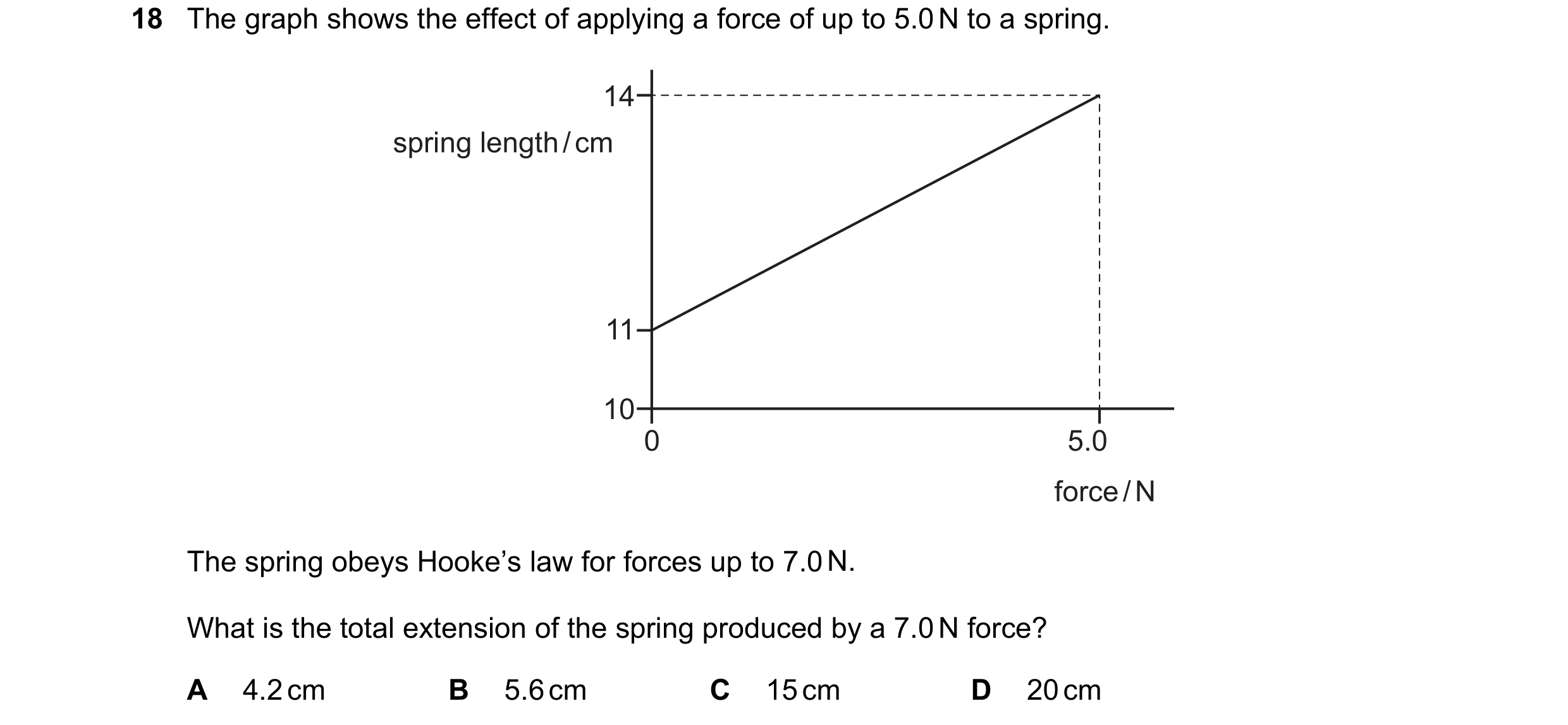 18 The graph shows the effect of applying a force of up to 5.0 N to a spring.

14

spring length / cm

11

10

0

5.0

force / N

The spring obeys Hooke's law for forces up to 7.0 N.

What is the total extension of the spring produced by a 7.0 N force?

A 4.2 cm B 5.6 cm C 15 cm D 20 cm